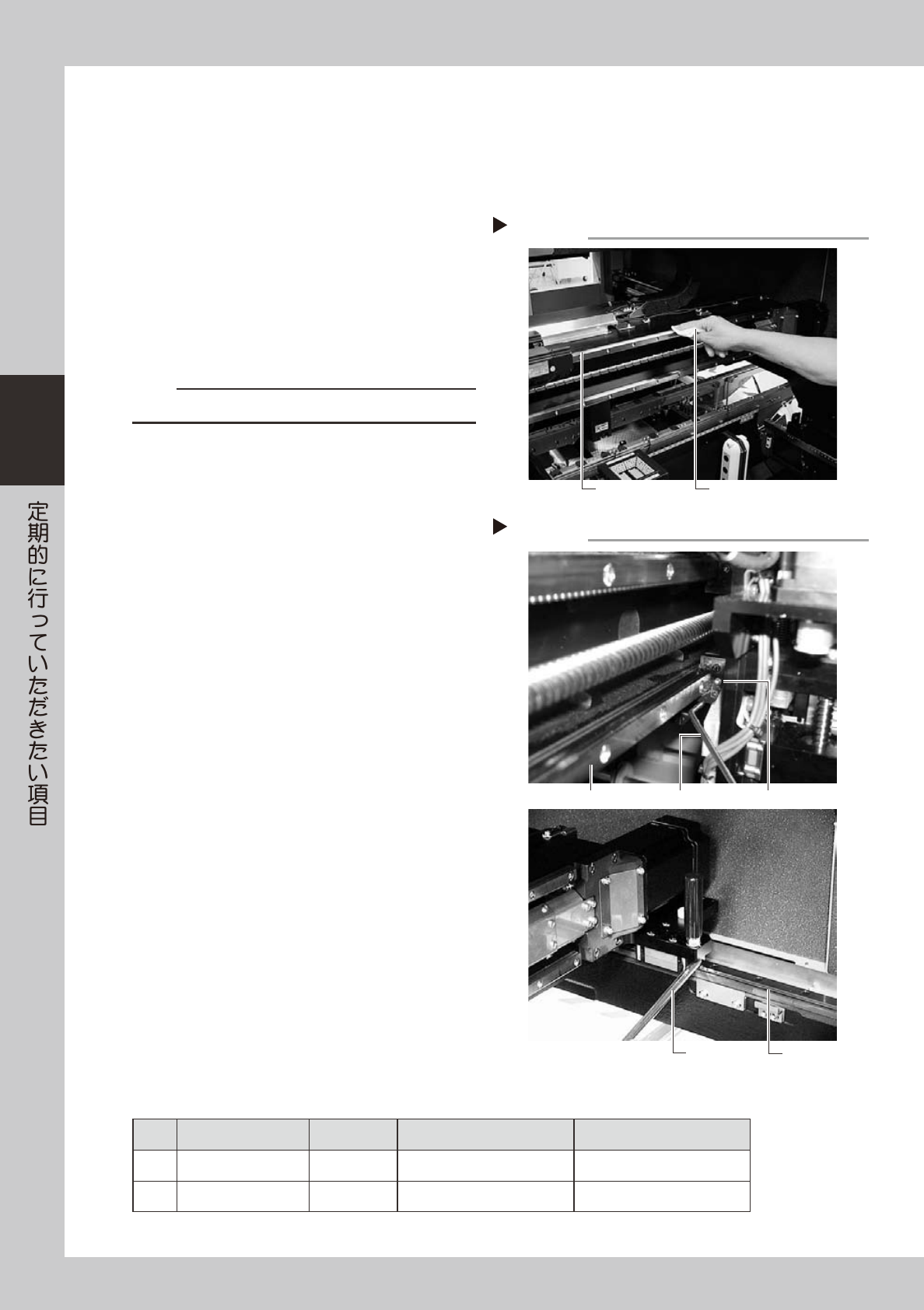 定期的に行っていただきたい項目